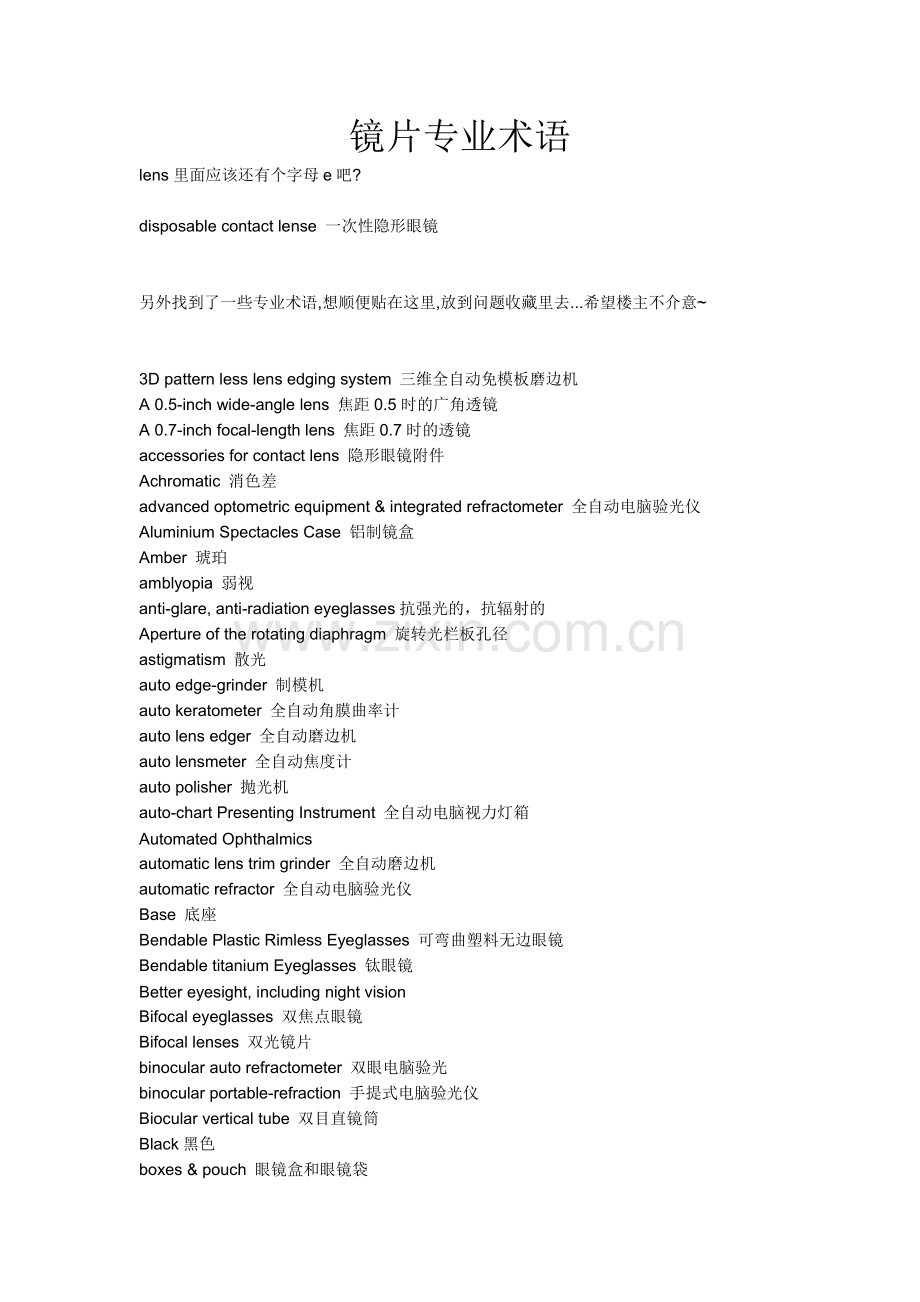 镜片专业术语

lens 里面应该还有个字母 e 吧?

disposable contact lense 一次性隐形眼镜

另外找到了一些专业术语,想顺便贴在这里,放到问题收藏里去...希望楼主不介意~

3D pattern less lens edging system 三维全自动免模板磨边机
A 0.5-inch wide-angle lens 焦距 0.5 时的广角透镜
A 0.7-inch focal-length lens 焦距 0.7 时的透镜
accessories for contact lens 隐形眼镜附件
Achromatic 消色差
advanced optometric equipment & integrated refractometer 全自动电脑验光仪
Aluminium Spectacles Case 铝制镜盒
Amber 琥珀
amblyopia 弱视
anti-glare, anti-radiation eyeglasses 抗强光的，抗辐射的
Aperture of the rotating diaphragm 旋转光栏板孔径
astigmatism 散光
auto edge-grinder 制模机
auto keratometer 全自动角膜曲率计
auto lens edger 全自动磨边机
auto lensmeter 全自动焦度计
auto polisher 抛光机
auto-chart Presenting Instrument 全自动电脑视力灯箱
Automated Ophthalmics
automatic lens trim grinder 全自动磨边机
automatic refractor 全自动电脑验光仪
Base 底座
Bendable Plastic Rimless Eyeglasses 可弯曲塑料无边眼镜
Bendable titanium Eyeglasses 钛眼镜
Better eyesight, including night vision
Bifocal eyeglasses 双焦点眼镜
Bifocal lenses 双光镜片
binocular auto refractometer 双眼电脑验光
binocular portable-refraction 手提式电脑验光仪
Biocular vertical tube 双目直镜筒
Black 黑色
boxes & pouch 眼镜盒和眼镜袋

www.zixin.com.cn